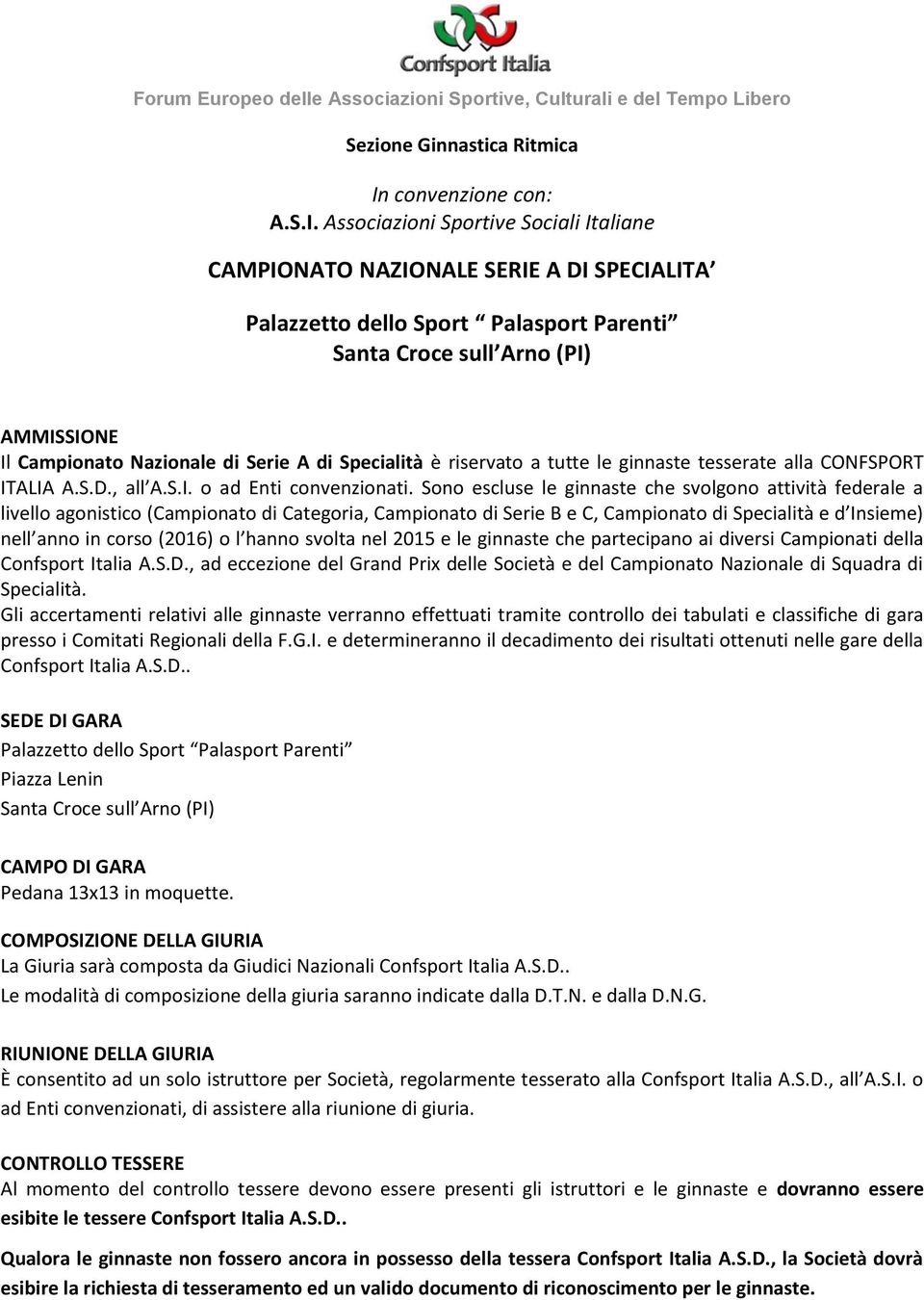 Confsport Italia

Forum Europeo delle Associazioni Sportive, Culturali e del Tempo Libero

Sezione Ginnastica Ritmica

In convenzione con:
A.S.I. Associazioni Sportive Sociali Italiane

CAMPIONATO NAZIONALE SERIE A DI SPECIALITA

Palazzetto dello Sport Palasport Parenti
Santa Croce sull Arno (PI)

AMMISSIONE
Il Campionato Nazionale di Serie A di Specialità è riservato a tutte le ginnaste tesserate alla CONFSPORT ITALIA A.S.D., all A.S.I. o ad Enti convenzionati. Sono escluse le ginnaste che svolgono attività federale a livello agonistico (Campionato di Categoria, Campionato di Serie B e C, Campionato di Specialità e d Insieme) nell anno in corso (2016) o l hanno svolta nel 2015 e le ginnaste che partecipano ai diversi Campionati della Confsport Italia A.S.D., ad eccezione del Grand Prix delle Società e del Campionato Nazionale di Squadra di Specialità.
Gli accertamenti relativi alle ginnaste verranno effettuati tramite controllo dei tabulati e classifiche di gara presso i Comitati Regionali della F.G.I. e determineranno il decadimento dei risultati ottenuti nelle gare della Confsport Italia A.S.D..

SEDE DI GARA
Palazzetto dello Sport Palasport Parenti
Piazza Lenin
Santa Croce sull Arno (PI)

CAMPO DI GARA
Pedana 13x13 in moquette.

COMPOSIZIONE DELLA GIURIA
La Giuria sarà composta da Giudici Nazionali Confsport Italia A.S.D..
Le modalità di composizione della giuria saranno indicate dalla D.T.N. e dalla D.N.G.

RIUNIONE DELLA GIURIA
È consentito ad un solo istruttore per Società, regolarmente tesserato alla Confsport Italia A.S.D., all A.S.I. o ad Enti convenzionati, di assistere alla riunione di giuria.

CONTROLLO TESSERE
Al momento del controllo tessere devono essere presenti gli istruttori e le ginnaste e dovranno essere esibite le tessere Confsport Italia A.S.D..

Qualora le ginnaste non fossero ancora in possesso della tessera Confsport Italia A.S.D., la Società dovrà esibire la richiesta di tesseramento ed un valido documento di riconoscimento per le ginnaste.